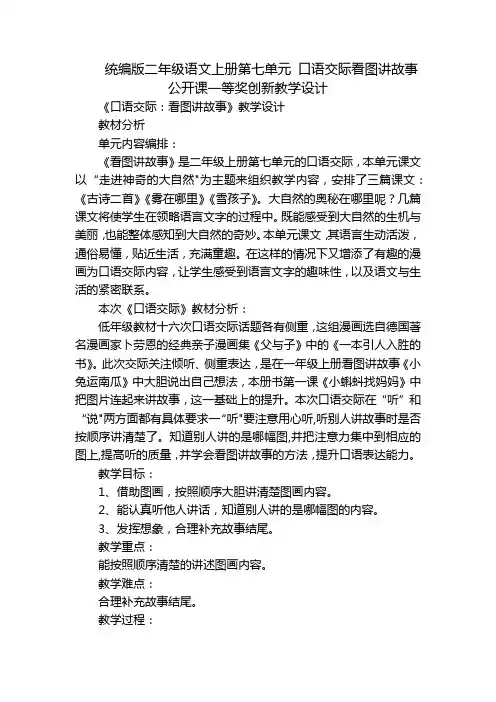 统编版二年级语文上册第七单元 口语交际看图讲故事公开课一等奖创新教学设计

《口语交际：看图讲故事》教学设计

教材分析

单元内容编排：

《看图讲故事》是二年级上册第七单元的口语交际，本单元课文以“走进神奇的大自然”为主题来组织教学内容，安排了三篇课文：《古诗二首》《雾在哪里》《雪孩子》。大自然的奥秘在哪里呢？几篇课文将使学生在领略语言文字的过程中。既能感受到大自然的生机与美丽，也能整体感知到大自然的奇妙。本单元课文，其语言生动活泼，通俗易懂，贴近生活，充满童趣。在这样的情况下又增添了有趣的漫画为口语交际内容，让学生感受到语言文字的趣味性，以及语文与生活的紧密联系。

本次《口语交际》教材分析：

低年级教材十六次口语交际话题各有侧重，这组漫画选自德国著名漫画家卜劳恩的经典亲子漫画集《父与子》中的《一本引人入胜的书》。此次交际关注倾听、侧重表达，是在一年级上册看图讲故事《小兔运南瓜》中大胆说出自己想法，本册书第一课《小蝌蚪找妈妈》中把图片连起来讲故事，这一基础上的提升。本次口语交际在“听”和“说”两方面都有具体要求一“听”要注意用心听，听别人讲故事时是否按顺序讲清楚了。知道别人讲的是哪幅图，并把注意力集中到相应的图上，提高听的质量，并学会看图讲故事的方法，提升口语表达能力。

教学目标：

1、借助图画，按照顺序大胆讲清楚图画内容。

2、能认真听他人讲话，知道别人讲的是哪幅图的内容。

3、发挥想象，合理补充故事结尾。

教学重点：

能按照顺序清楚的讲述图画内容。

教学难点：

合理补充故事结尾。

教学过程：